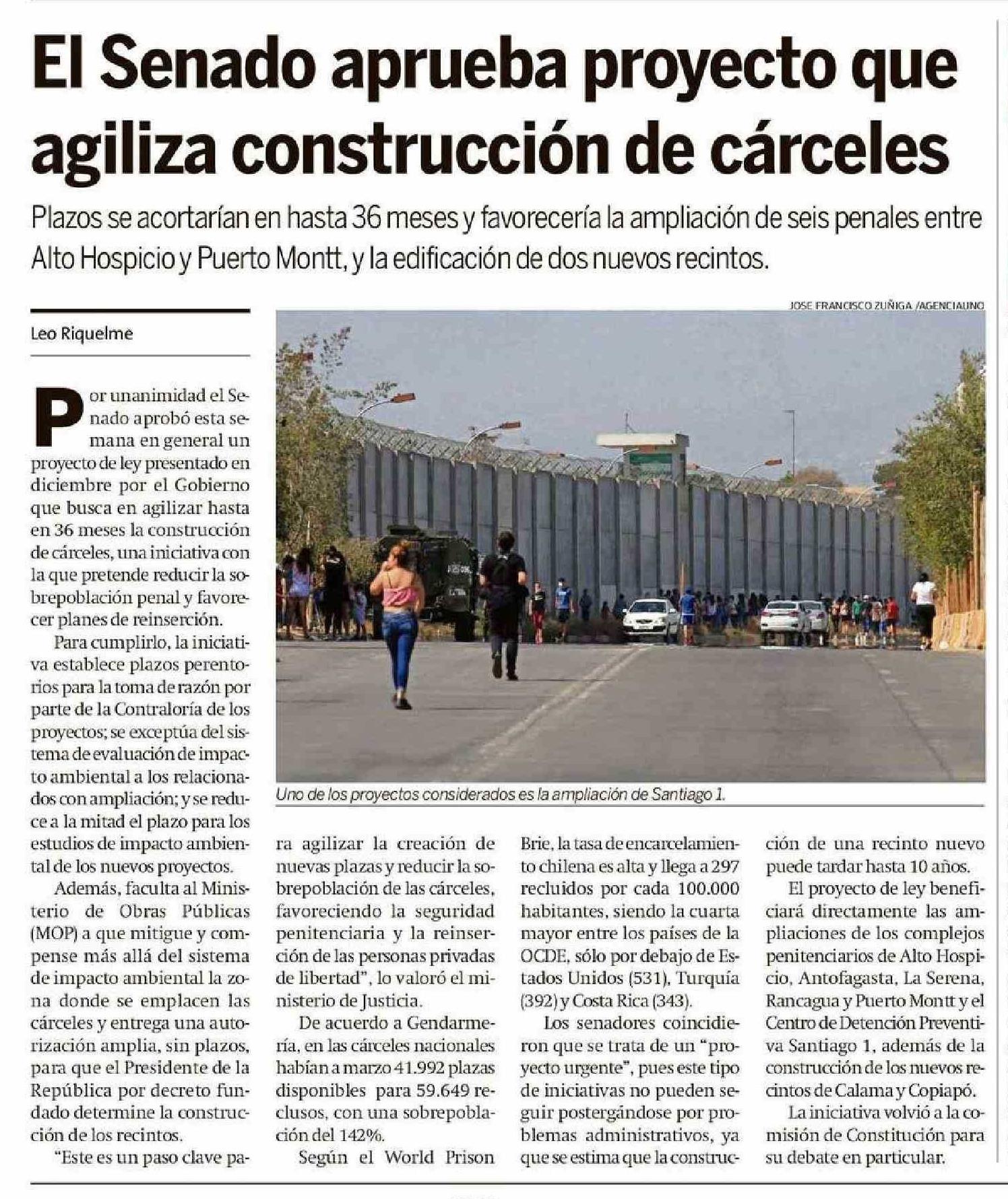 El Senado aprueba proyecto que agiliza construcción de cárceles

Plazos se acortarían en hasta 36 meses y favorecería la ampliación de seis penales entre Alto Hospicio y Puerto Montt, y la edificación de dos nuevos recintos.

Leo Riquelme

JOSE FRANCISCO ZUÑIGA /AGENCIAUNO

Uno de los proyectos considerados es la ampliación de Santiago 1.

Por unanimidad el Senado aprobó esta semana en general un proyecto de ley presentado en diciembre por el Gobierno que busca en agilizar hasta en 36 meses la construcción de cárceles, una iniciativa con la que pretende reducir la sobrepoblación penal y favorecer planes de reinserción.

Para cumplirlo, la iniciativa establece plazos perentorios para la toma de razón por parte de la Contraloría de los proyectos; se exceptúa del sistema de evaluación de impacto ambiental a los relacionados con ampliación; y se reduce a la mitad el plazo para los estudios de impacto ambiental de los nuevos proyectos.

Además, faculta al Ministerio de Obras Públicas (MOP) a que mitigue y compense más allá del sistema de impacto ambiental la zona donde se emplacen las cárceles y entrega una autorización amplia, sin plazos, para que el Presidente de la República por decreto fundado determine la construcción de los recintos.

"Este es un paso clave para agilizar la creación de nuevas plazas y reducir la sobrepoblación de las cárceles, favoreciendo la seguridad penitenciaria y la reinserción de las personas privadas de libertad", lo valoró el ministerio de Justicia.

De acuerdo a Gendarmería, en las cárceles nacionales habían a marzo 41.992 plazas disponibles para 59.649 reclusos, con una sobrepoblación del 142%.

Según el World Prison Brie, la tasa de encarcelamiento chilena es alta y llega a 297 recluidos por cada 100.000 habitantes, siendo la cuarta mayor entre los países de la OCDE, sólo por debajo de Estados Unidos (531), Turquía (392) y Costa Rica (343).

Los senadores coincidieron que se trata de un "proyecto urgente", pues este tipo de iniciativas no pueden seguir postergándose por problemas administrativos, ya que se estima que la construcción de una recinto nuevo puede tardar hasta 10 años.

El proyecto de ley beneficiará directamente las ampliaciones de los complejos penitenciarios de Alto Hospicio, Antofagasta, La Serena, Rancagua y Puerto Montt y el Centro de Detención Preventiva Santiago 1, además de la construcción de los nuevos recintos de Calama y Copiapó.

La iniciativa volvió a la comisión de Constitución para su debate en particular.